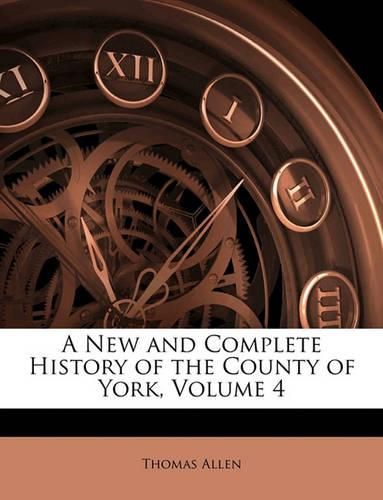 XI XII I II III

A New and Complete History of the County of York, Volume 4

Thomas Allen